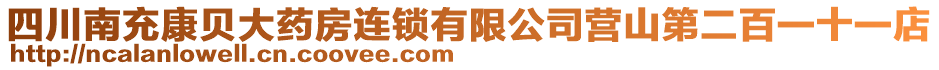 四川南充康贝大药房连锁有限公司营山第二百一十一店
http://ncalanlowell.cn.coovee.com